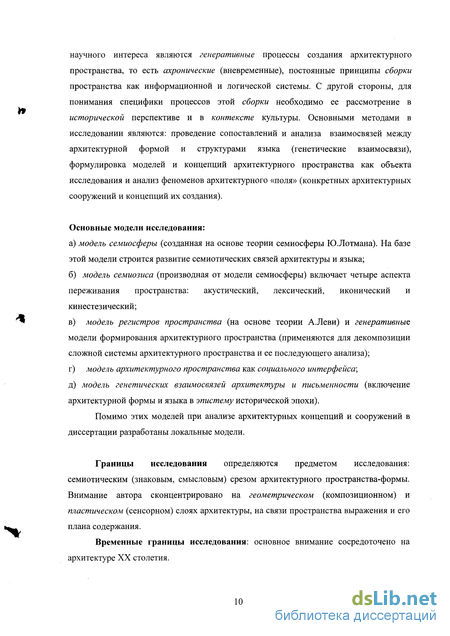 научного интереса являются генеративные процессы создания архитектурного пространства, то есть ахронические (вневременные), постоянные принципы сборки пространства как информационной и логической системы. С другой стороны, для понимания специфики процессов этой сборки необходимо ее рассмотрение в исторической перспективе и в контексте культуры. Основными методами в исследовании являются: проведение сопоставлений и анализа взаимосвязей между архитектурной формой и структурами языка (генетические взаимосвязи), формулировка моделей и концепций архитектурного пространства как объекта исследования и анализ феноменов архитектурного «поля» (конкретных архитектурных сооружений и концепций их создания).

Основные модели исследования:
а) модель семиосферы (созданная на основе теории семиосферы Ю.Лотмана). На базе этой модели строится развитие семиотических связей архитектуры и языка;
б) модель семиозиса (производная от модели семиосферы) включает четыре аспекта переживания пространства: акустический, лексический, иконический и кинестезический;
в) модель регистров пространства (на основе теории А.Леви) и генеративные модели формирования архитектурного пространства (применяются для декомпозиции сложной системы архитектурного пространства и ее последующего анализа);
г) модель архитектурного пространства как социального интерфейса;
д) модель генетических взаимосвязей архитектуры и письменности (включение архитектурной формы и языка в эпистему исторической эпохи).

Помимо этих моделей при анализе архитектурных концепций и сооружений в диссертации разработаны локальные модели.

Границы исследования определяются предметом исследования: семиотическим (знаковым, смысловым) срезом архитектурного пространства-формы. Внимание автора сконцентрировано на геометрическом (композиционном) и пластическом (сенсорном) слоях архитектуры, на связи пространства выражения и его плана содержания.

Временные границы исследования: основное внимание сосредоточено на архитектуре XX столетия.

10

dsLib.net
библиотека диссертаций